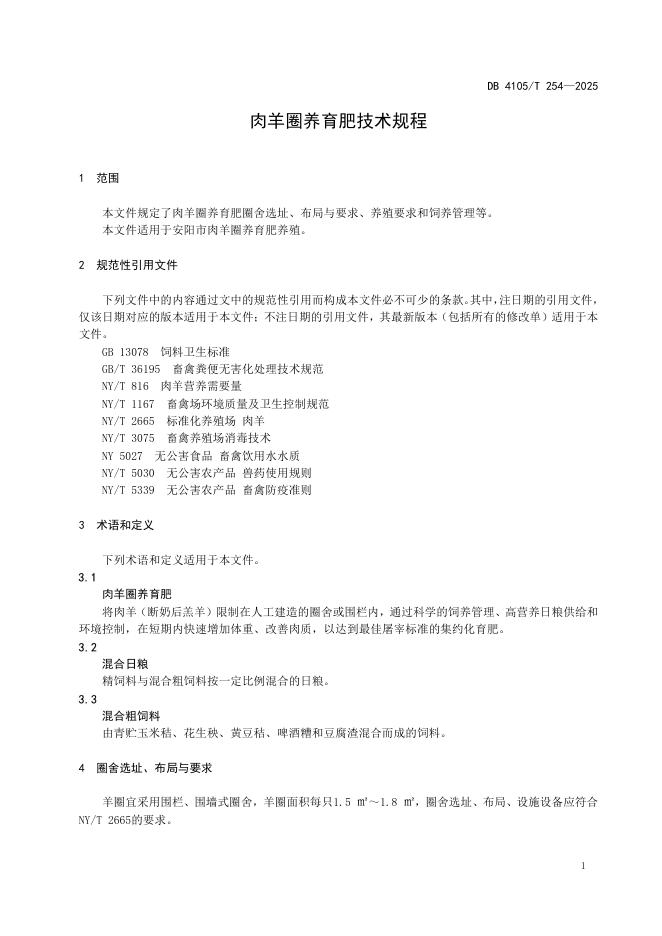 DB 4105/T 254—2025

肉羊圈养育肥技术规程

1 范围

本文件规定了肉羊圈养育肥圈舍选址、布局与要求、养殖要求和饲养管理等。
本文件适用于安阳市肉羊圈养育肥养殖。

2 规范性引用文件

下列文件中的内容通过文中的规范性引用而构成本文件必不可少的条款。其中，注日期的引用文件，仅该日期对应的版本适用于本文件；不注日期的引用文件，其最新版本（包括所有的修改单）适用于本文件。

GB 13078 饲料卫生标准
GB/T 36195 畜禽粪便无害化处理技术规范
NY/T 816 肉羊营养需要量
NY/T 1167 畜禽场环境质量及卫生控制规范
NY/T 2665 标准化养殖场 肉羊
NY/T 3075 畜禽养殖场消毒技术
NY 5027 无公害食品 畜禽饮用水水质
NY/T 5030 无公害农产品 兽药使用规则
NY/T 5339 无公害农产品 畜禽防疫准则

3 术语和定义

下列术语和定义适用于本文件。

3.1
肉羊圈养育肥
将肉羊（断奶后羔羊）限制在人工建造的圈舍或围栏内，通过科学的饲养管理、高营养日粮供给和环境控制，在短期内快速增加体重、改善肉质，以达到最佳屠宰标准的集约化育肥。

3.2
混合日粮
精饲料与混合粗饲料按一定比例混合的日粮。

3.3
混合粗饲料
由青贮玉米秸、花生秧、黄豆秸、啤酒糟和豆腐渣混合而成的饲料。

4 圈舍选址、布局与要求

羊圈宜采用围栏、围墙式圈舍，羊圈面积每只1.5 m²～1.8 m²，圈舍选址、布局、设施设备应符合NY/T 2665的要求。

1